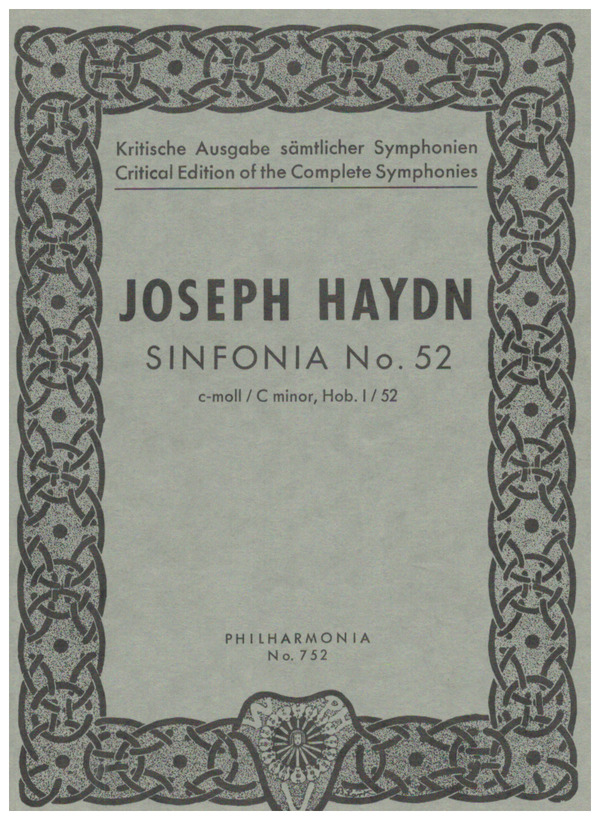 Kritische Ausgabe sämtlicher Symphonien
Critical Edition of the Complete Symphonies

JOSEPH HAYDN

SINFONIA No. 52

c-moll / C minor, Hob. I / 52

PHILHARMONIA
No. 752